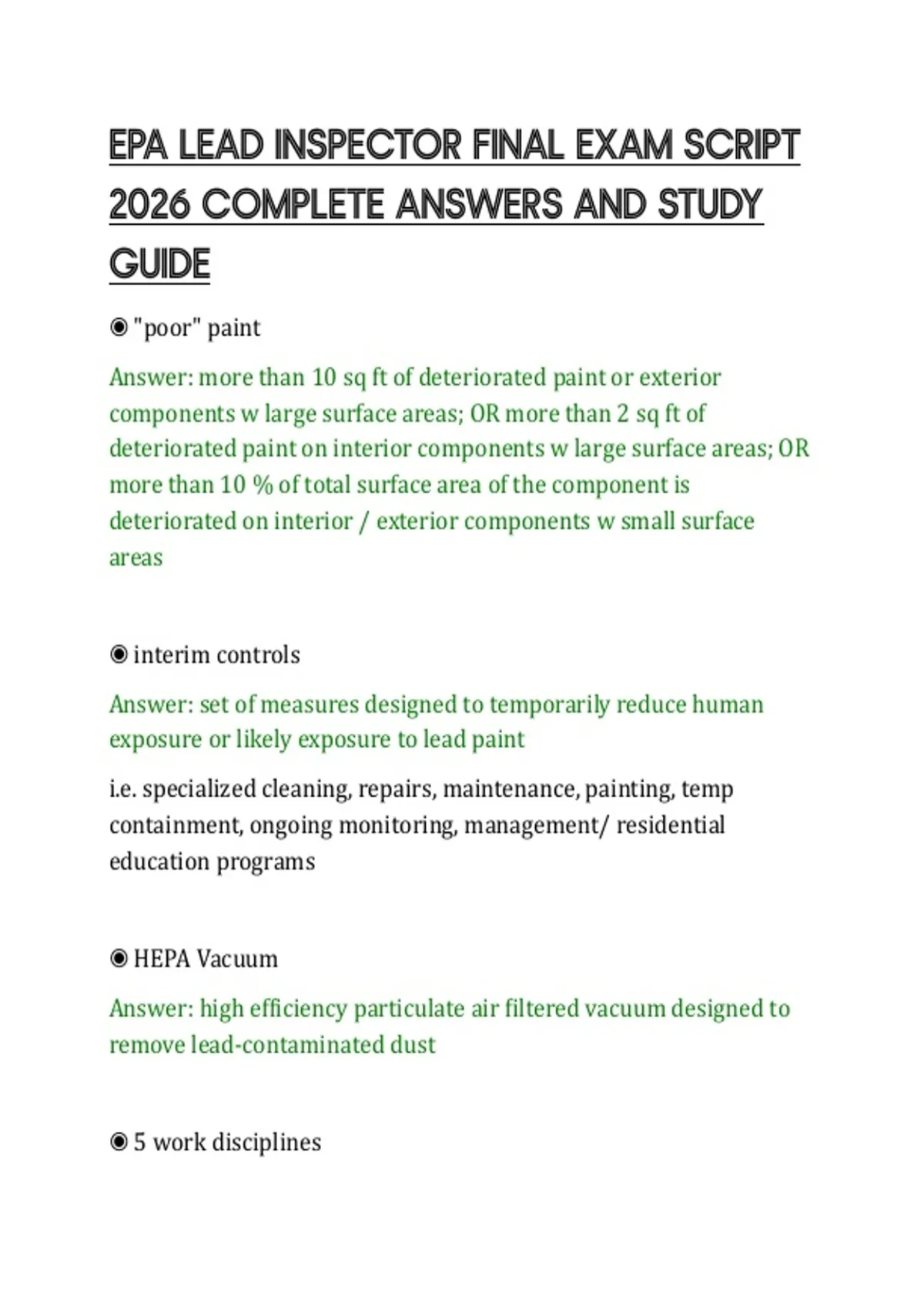 EPA LEAD INSPECTOR FINAL EXAM SCRIPT 2026 COMPLETE ANSWERS AND STUDY GUIDE

◉ "poor" paint

Answer: more than 10 sq ft of deteriorated paint or exterior components w large surface areas; OR more than 2 sq ft of deteriorated paint on interior components w large surface areas; OR more than 10 % of total surface area of the component is deteriorated on interior / exterior components w small surface areas

◉ interim controls

Answer: set of measures designed to temporarily reduce human exposure or likely exposure to lead paint

i.e. specialized cleaning, repairs, maintenance, painting, temp containment, ongoing monitoring, management/ residential education programs

◉ HEPA Vacuum

Answer: high efficiency particulate air filtered vacuum designed to remove lead-contaminated dust

◉ 5 work disciplines